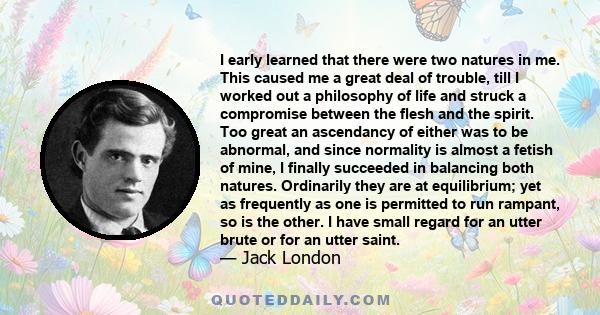 I early learned that there were two natures in me. This caused me a great deal of trouble, till I worked out a philosophy of life and struck a compromise between the flesh and the spirit. Too great an ascendancy of either was to be abnormal, and since normality is almost a fetish of mine, I finally succeeded in balancing both natures. Ordinarily they are at equilibrium; yet as frequently as one is permitted to run rampant, so is the other. I have small regard for an utter brute or for an utter saint.
— Jack London

QUOTEDDAILY.COM